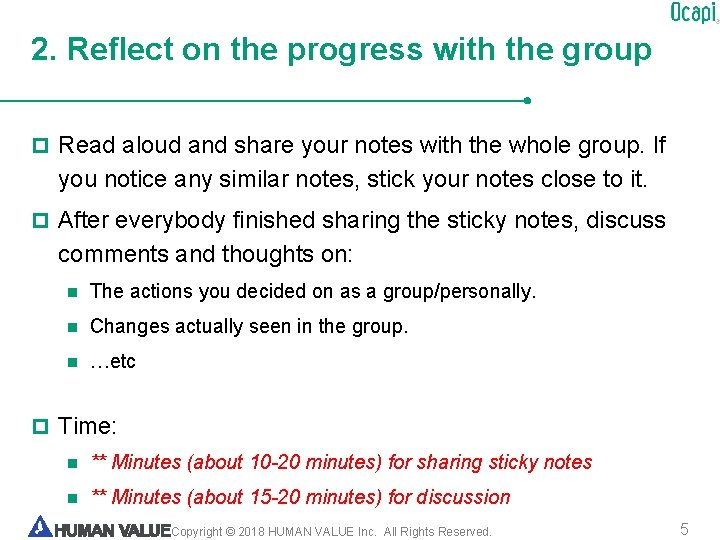 Ocapi

2. Reflect on the progress with the group

Read aloud and share your notes with the whole group. If you notice any similar notes, stick your notes close to it.

After everybody finished sharing the sticky notes, discuss comments and thoughts on:

The actions you decided on as a group/personally.

Changes actually seen in the group.

…etc

Time:

** Minutes (about 10-20 minutes) for sharing sticky notes

** Minutes (about 15-20 minutes) for discussion

HUMAN VALUE Copyright © 2018 HUMAN VALUE Inc. All Rights Reserved.

5